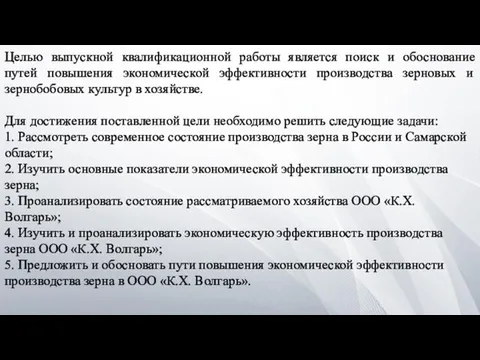 Целью выпускной квалификационной работы является поиск и обоснование путей повышения экономической эффективности производства зерновых и зернобобовых культур в хозяйстве.

Для достижения поставленной цели необходимо решить следующие задачи:
1. Рассмотреть современное состояние производства зерна в России и Самарской области;
2. Изучить основные показатели экономической эффективности производства зерна;
3. Проанализировать состояние рассматриваемого хозяйства ООО «К.Х. Волгарь»;
4. Изучить и проанализировать экономическую эффективность производства зерна ООО «К.Х. Волгарь»;
5. Предложить и обосновать пути повышения экономической эффективности производства зерна в ООО «К.Х. Волгарь».